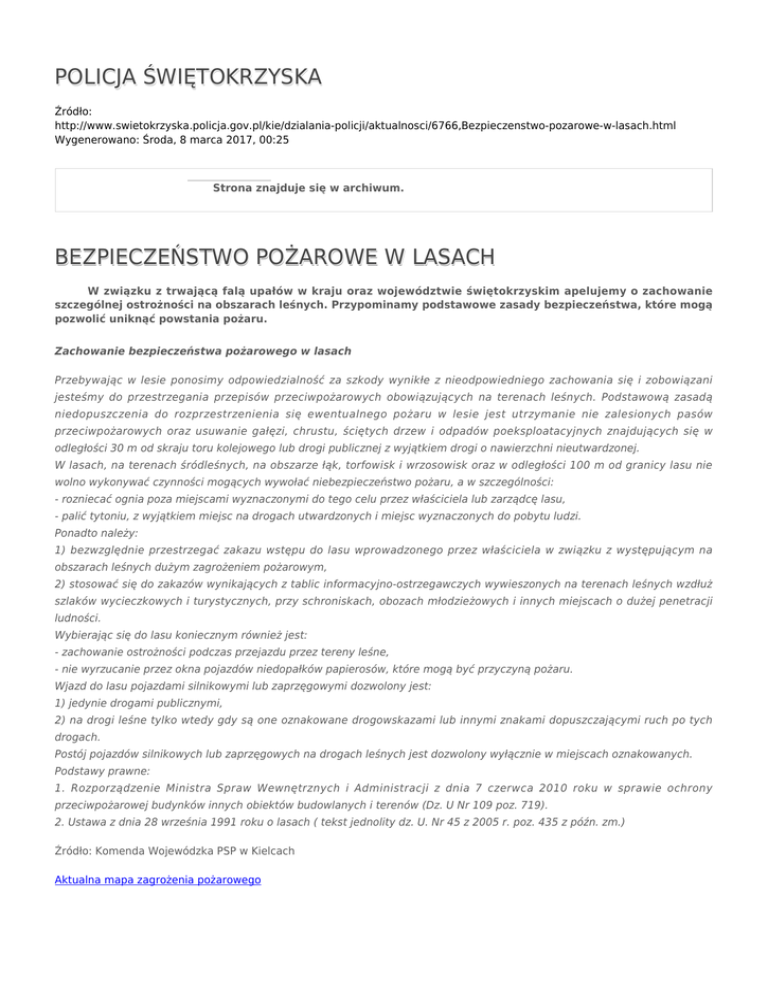 POLICJA ŚWIĘTOKRZYSKA

Źródło: http://www.swietokrzyska.policja.gov.pl/kie/dzialania-policji/aktualnosci/6766,Bezpieczenstwo-pozarowe-w-lasach.html
Wygenerowano: Środa, 8 marca 2017, 00:25

Strona znajduje się w archiwum.

BEZPIECZEŃSTWO POŻAROWE W LASACH

W związku z trwającą falą upałów w kraju oraz województwie świętokrzyskim apelujemy o zachowanie szczególnej ostrożności na obszarach leśnych. Przypominamy podstawowe zasady bezpieczeństwa, które mogą pozwolić uniknąć powstania pożaru.

Zachowanie bezpieczeństwa pożarowego w lasach

Przebywając w lesie ponosimy odpowiedzialność za szkody wynikłe z nieodpowiedniego zachowania się i zobowiązani jesteśmy do przestrzegania przepisów przeciwpożarowych obowiązujących na terenach leśnych. Podstawową zasadą niedopuszczenia do rozprzestrzenienia się ewentualnego pożaru w lesie jest utrzymanie nie zalesionych pasów przeciwpożarowych oraz usuwanie gałęzi, chrustu, ściętych drzew i odpadów poeksploatacyjnych znajdujących się w odległości 30 m od skraju toru kolejowego lub drogi publicznej z wyjątkiem drogi o nawierzchni nieutwardzonej.
W lasach, na terenach śródleśnych, na obszarze łąk, torfowisk i wrzosowisk oraz w odległości 100 m od granicy lasu nie wolno wykonywać czynności mogących wywołać niebezpieczeństwo pożaru, a w szczególności:
- rozniecać ognia poza miejscami wyznaczonymi do tego celu przez właściciela lub zarządcę lasu,
- palić tytoniu, z wyjątkiem miejsc na drogach utwardzonych i miejsc wyznaczonych do pobytu ludzi.
Ponadto należy:
1) bezwzględnie przestrzegać zakazu wstępu do lasu wprowadzonego przez właściciela w związku z występującym na obszarach leśnych dużym zagrożeniem pożarowym,
2) stosować się do zakazów wynikających z tablic informacyjno-ostrzegawczych wywieszonych na terenach leśnych wzdłuż szlaków wycieczkowych i turystycznych, przy schroniskach, obozach młodzieżowych i innych miejscach o dużej penetracji ludności.
Wybierając się do lasu koniecznym również jest:
- zachowanie ostrożności podczas przejazdu przez tereny leśne,
- nie wyrzucanie przez okna pojazdów niedopałków papierosów, które mogą być przyczyną pożaru.
Wjazd do lasu pojazdami silnikowymi lub zaprzęgowymi dozwolony jest:
1) jedynie drogami publicznymi,
2) na drogi leśne tylko wtedy gdy są one oznakowane drogowskazami lub innymi znakami dopuszczającymi ruch po tych drogach.
Postój pojazdów silnikowych lub zaprzęgowych na drogach leśnych jest dozwolony wyłącznie w miejscach oznakowanych.
Podstawy prawne:
1. Rozporządzenie Ministra Spraw Wewnętrznych i Administracji z dnia 7 czerwca 2010 roku w sprawie ochrony przeciwpożarowej budynków innych obiektów budowlanych i terenów (Dz. U Nr 109 poz. 719).
2. Ustawa z dnia 28 września 1991 roku o lasach ( tekst jednolity dz. U. Nr 45 z 2005 r. poz. 435 z późn. zm.)

Źródło: Komenda Wojewódzka PSP w Kielcach

Aktualna mapa zagrożenia pożarowego